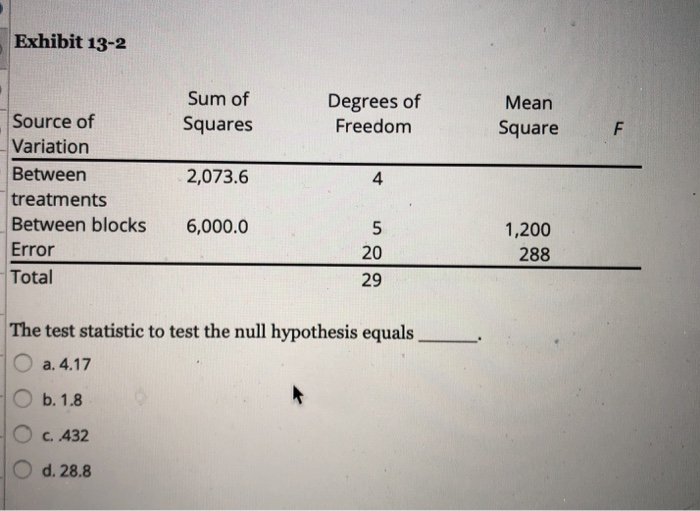 Exhibit 13-2

| Source of Variation | Sum of Squares | Degrees of Freedom | Mean Square | F |
|---|---|---|---|---|
| Between treatments | 2,073.6 | 4 | | |
| Between blocks | 6,000.0 | 5 | 1,200 | |
| Error | | 20 | 288 | |
| Total | | 29 | | |

The test statistic to test the null hypothesis equals ______.

a. 4.17

b. 1.8

c. .432

d. 28.8